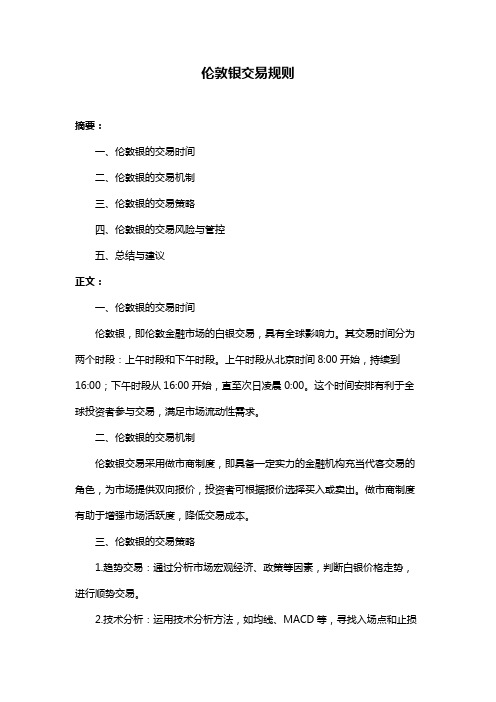 伦敦银交易规则

摘要：

一、伦敦银的交易时间

二、伦敦银的交易机制

三、伦敦银的交易策略

四、伦敦银的交易风险与管控

五、总结与建议

正文：

一、伦敦银的交易时间

伦敦银，即伦敦金融市场的白银交易，具有全球影响力。其交易时间分为两个时段：上午时段和下午时段。上午时段从北京时间 8:00 开始，持续到 16:00；下午时段从 16:00 开始，直至次日凌晨 0:00。这个时间安排有利于全球投资者参与交易，满足市场流动性需求。

二、伦敦银的交易机制

伦敦银交易采用做市商制度，即具备一定实力的金融机构充当代客交易的角色，为市场提供双向报价，投资者可根据报价选择买入或卖出。做市商制度有助于增强市场活跃度，降低交易成本。

三、伦敦银的交易策略

1.趋势交易：通过分析市场宏观经济、政策等因素，判断白银价格走势，进行顺势交易。

2.技术分析：运用技术分析方法，如均线、MACD 等，寻找入场点和止损